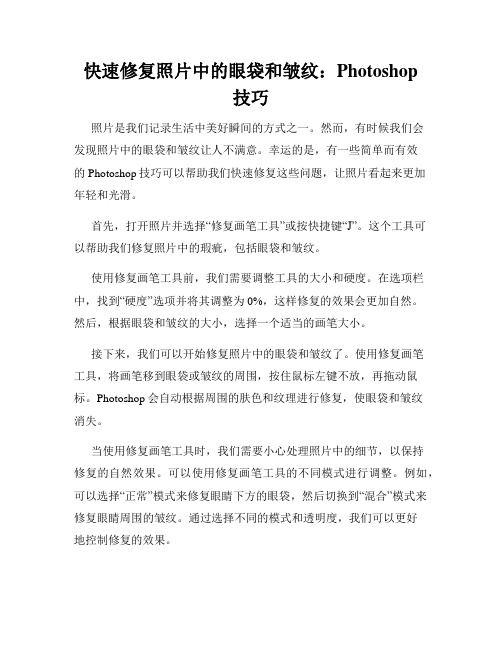 快速修复照片中的眼袋和皱纹：Photoshop 技巧

照片是我们记录生活中美好瞬间的方式之一。然而，有时候我们会发现照片中的眼袋和皱纹让人不满意。幸运的是，有一些简单而有效的 Photoshop 技巧可以帮助我们快速修复这些问题，让照片看起来更加年轻和光滑。

首先，打开照片并选择“修复画笔工具”或按快捷键“J”。这个工具可以帮助我们修复照片中的瑕疵，包括眼袋和皱纹。

使用修复画笔工具前，我们需要调整工具的大小和硬度。在选项栏中，找到“硬度”选项并将其调整为 0%，这样修复的效果会更加自然。然后，根据眼袋和皱纹的大小，选择一个适当的画笔大小。

接下来，我们可以开始修复照片中的眼袋和皱纹了。使用修复画笔工具，将画笔移到眼袋或皱纹的周围，按住鼠标左键不放，再拖动鼠标。Photoshop 会自动根据周围的肤色和纹理进行修复，使眼袋和皱纹消失。

当使用修复画笔工具时，我们需要小心处理照片中的细节，以保持修复的自然效果。可以使用修复画笔工具的不同模式进行调整。例如，可以选择“正常”模式来修复眼睛下方的眼袋，然后切换到“混合”模式来修复眼睛周围的皱纹。通过选择不同的模式和透明度，我们可以更好地控制修复的效果。